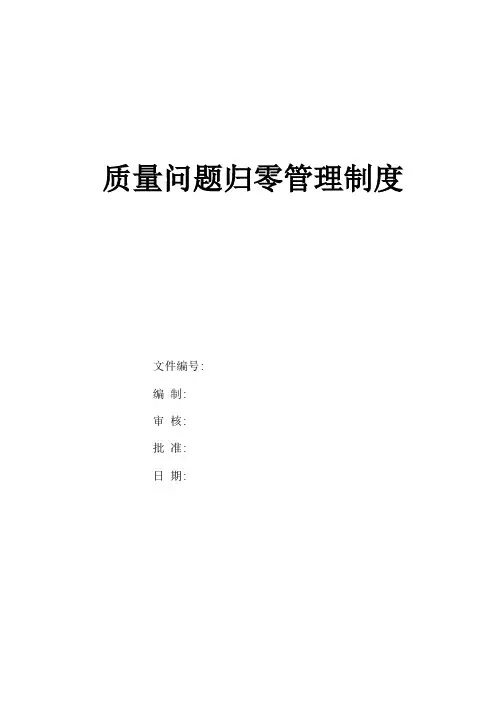 质量问题归零管理制度

文件编号:

编 制:

审 核:

批 准:

日 期: